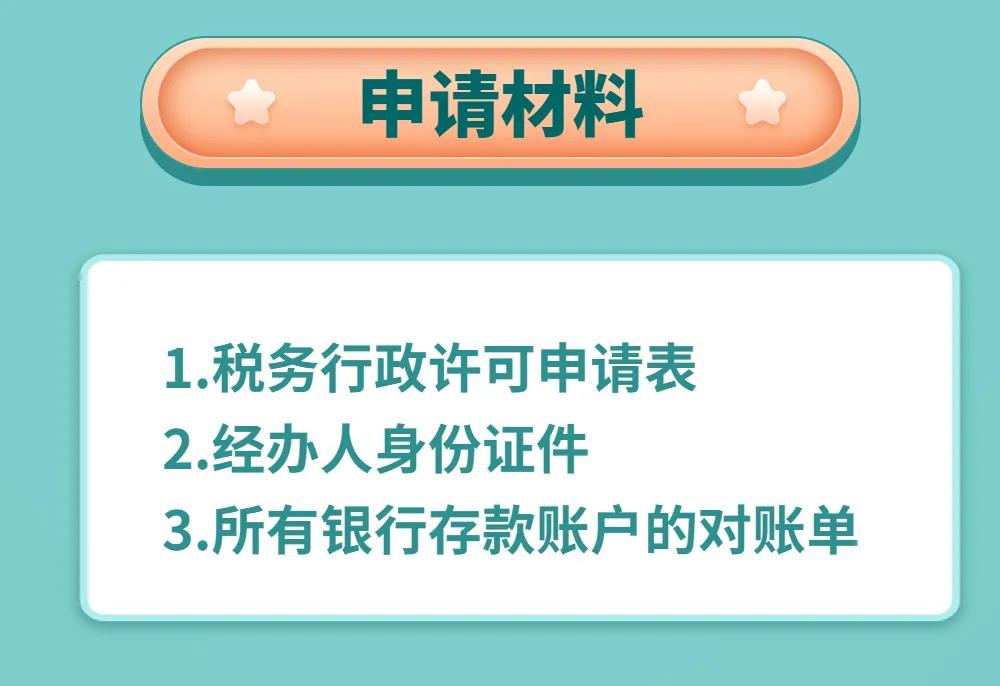 申请材料

1.税务行政许可申请表
2.经办人身份证件
3.所有银行存款账户的对账单